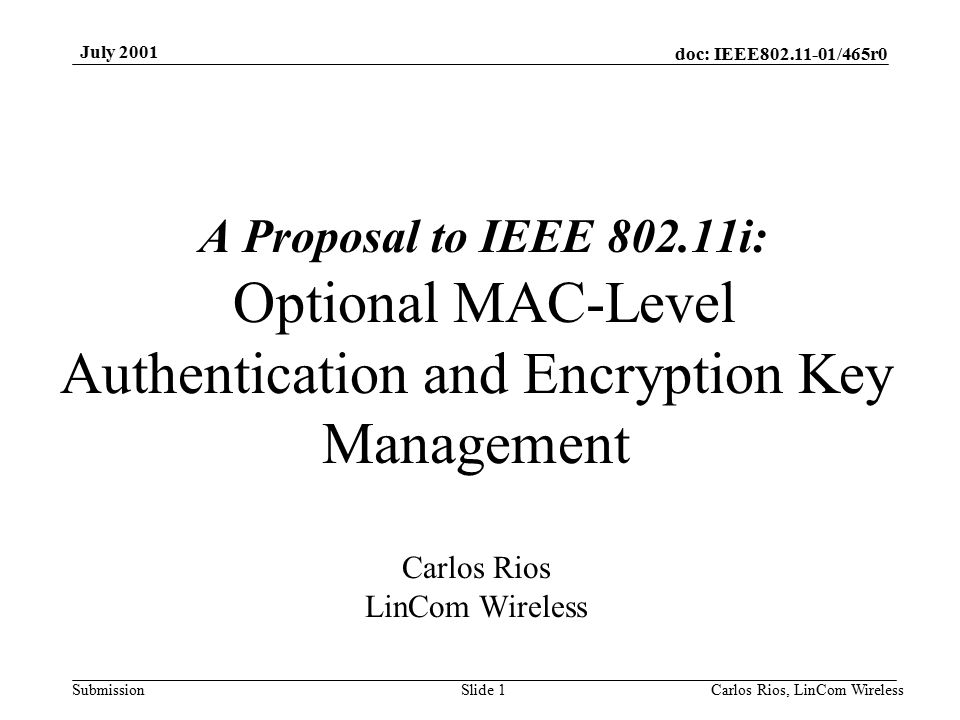 July 2001

doc: IEEE802.11-01/465r0

A Proposal to IEEE 802.11i:
Optional MAC-Level Authentication and Encryption Key Management

Carlos Rios
LinCom Wireless

Submission

Slide 1

Carlos Rios, LinCom Wireless